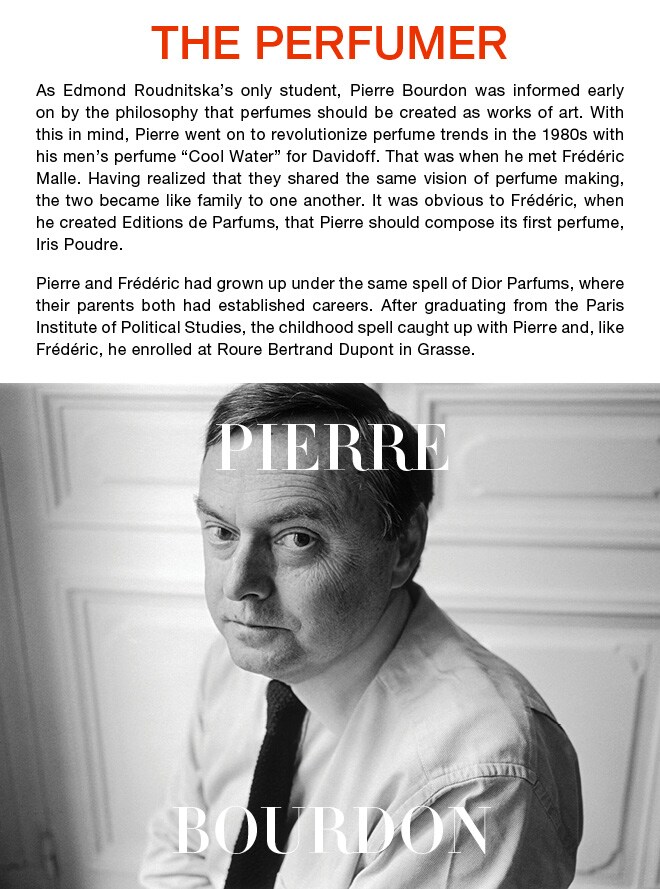 THE PERFUMER

As Edmond Roudnitska's only student, Pierre Bourdon was informed early on by the philosophy that perfumes should be created as works of art. With this in mind, Pierre went on to revolutionize perfume trends in the 1980s with his men's perfume "Cool Water" for Davidoff. That was when he met Frédéric Malle. Having realized that they shared the same vision of perfume making, the two became like family to one another. It was obvious to Frédéric, when he created Editions de Parfums, that Pierre should compose its first perfume, Iris Poudre.

Pierre and Frédéric had grown up under the same spell of Dior Parfums, where their parents both had established careers. After graduating from the Paris Institute of Political Studies, the childhood spell caught up with Pierre and, like Frédéric, he enrolled at Roure Bertrand Dupont in Grasse.

PIERRE

BOURDON